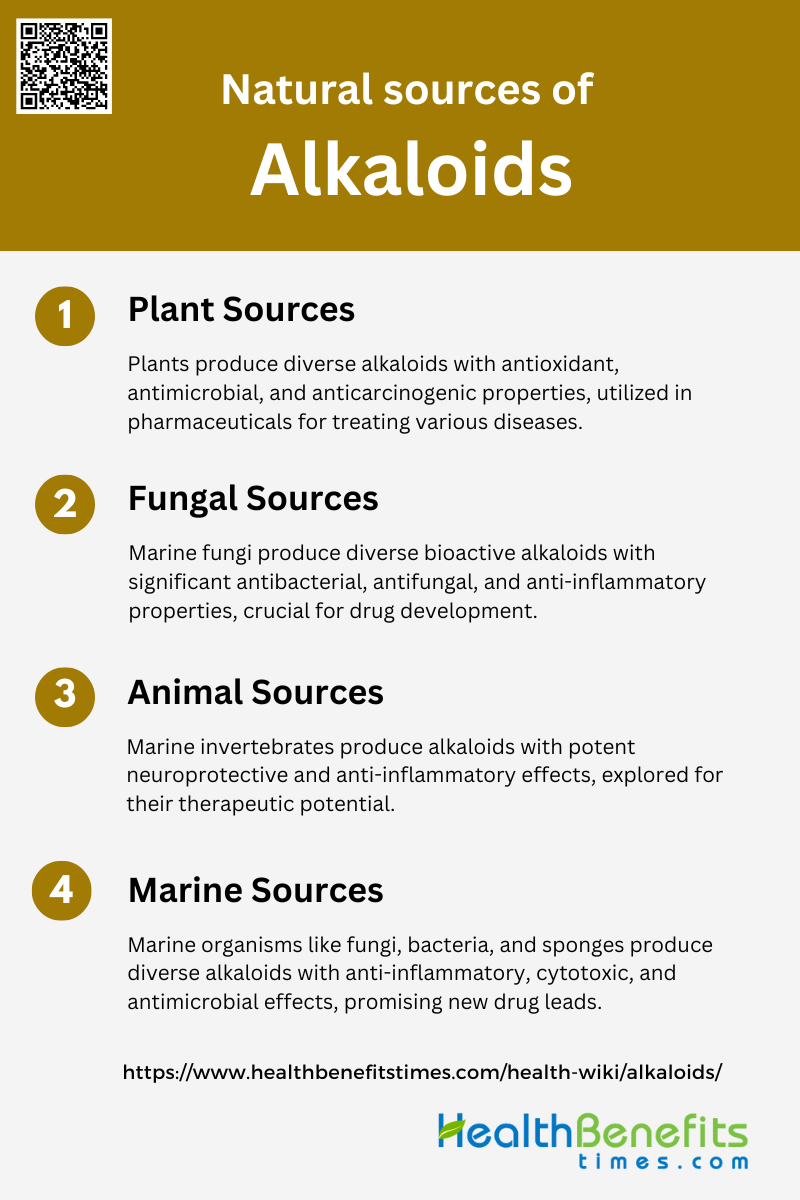 Natural sources of

Alkaloids

1

Plant Sources

Plants produce diverse alkaloids with antioxidant, antimicrobial, and anticarcinogenic properties, utilized in pharmaceuticals for treating various diseases.

2

Fungal Sources

Marine fungi produce diverse bioactive alkaloids with significant antibacterial, antifungal, and anti-inflammatory properties, crucial for drug development.

3

Animal Sources

Marine invertebrates produce alkaloids with potent neuroprotective and anti-inflammatory effects, explored for their therapeutic potential.

4

Marine Sources

Marine organisms like fungi, bacteria, and sponges produce diverse alkaloids with anti-inflammatory, cytotoxic, and antimicrobial effects, promising new drug leads.

https://www.healthbenefitstimes.com/health-wiki/alkaloids/

HealthBenefits
times.com